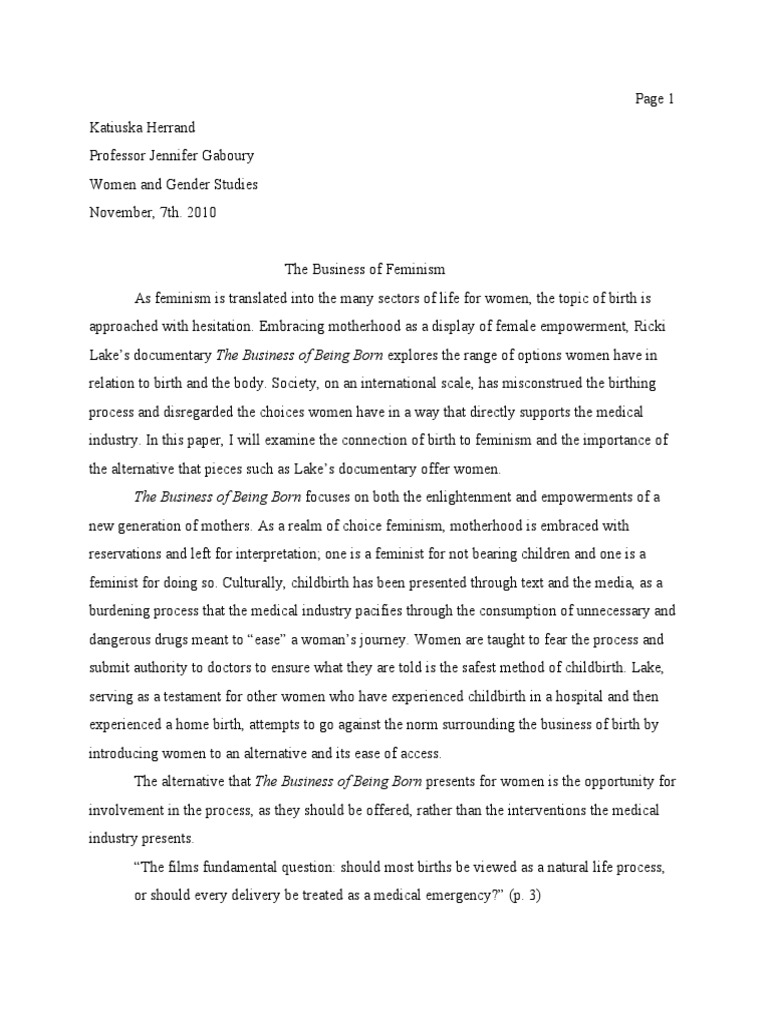 Page 1

Katiuska Herrand

Professor Jennifer Gaboury

Women and Gender Studies

November, 7th. 2010

The Business of Feminism

As feminism is translated into the many sectors of life for women, the topic of birth is approached with hesitation. Embracing motherhood as a display of female empowerment, Ricki Lake's documentary The Business of Being Born explores the range of options women have in relation to birth and the body. Society, on an international scale, has misconstrued the birthing process and disregarded the choices women have in a way that directly supports the medical industry. In this paper, I will examine the connection of birth to feminism and the importance of the alternative that pieces such as Lake's documentary offer women.

The Business of Being Born focuses on both the enlightenment and empowerments of a new generation of mothers. As a realm of choice feminism, motherhood is embraced with reservations and left for interpretation; one is a feminist for not bearing children and one is a feminist for doing so. Culturally, childbirth has been presented through text and the media, as a burdening process that the medical industry pacifies through the consumption of unnecessary and dangerous drugs meant to "ease" a woman's journey. Women are taught to fear the process and submit authority to doctors to ensure what they are told is the safest method of childbirth. Lake, serving as a testament for other women who have experienced childbirth in a hospital and then experienced a home birth, attempts to go against the norm surrounding the business of birth by introducing women to an alternative and its ease of access.

The alternative that The Business of Being Born presents for women is the opportunity for involvement in the process, as they should be offered, rather than the interventions the medical industry presents.

"The films fundamental question: should most births be viewed as a natural life process, or should every delivery be treated as a medical emergency?" (p. 3)